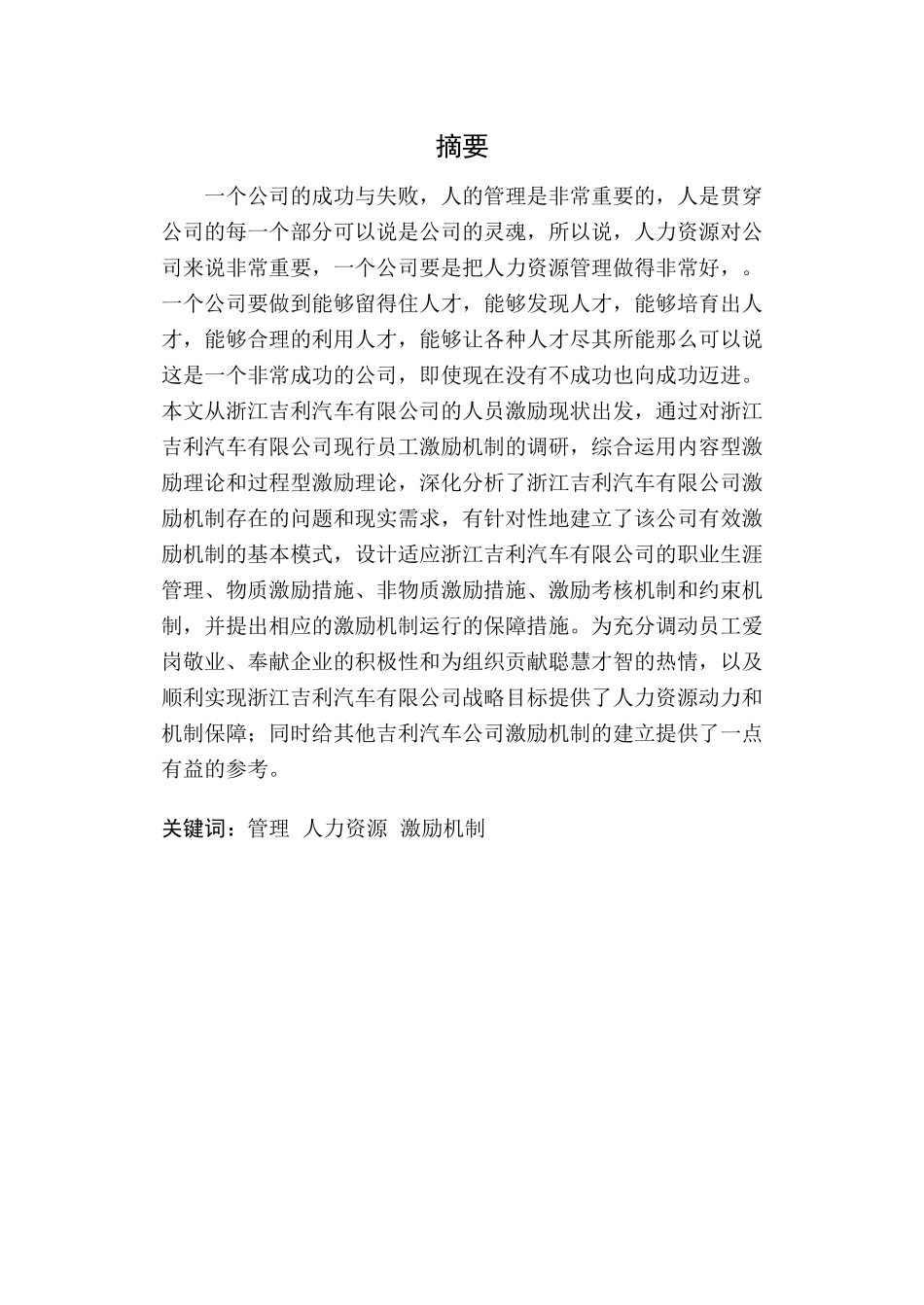 摘要

一个公司的成功与失败，人的管理是非常重要的，人是贯穿公司的每一个部分可以说是公司的灵魂，所以说，人力资源对公司来说非常重要，一个公司要是把人力资源管理做得非常好，。一个公司要做到能够留得住人才，能够发现人才，能够培育出人才，能够合理的利用人才，能够让各种人才尽其所能那么可以说这是一个非常成功的公司，即使现在没有不成功也向成功迈进。本文从浙江吉利汽车有限公司的人员激励现状出发，通过对浙江吉利汽车有限公司现行员工激励机制的调研，综合运用内容型激励理论和过程型激励理论，深化分析了浙江吉利汽车有限公司激励机制存在的问题和现实需求，有针对性地建立了该公司有效激励机制的基本模式，设计适应浙江吉利汽车有限公司的职业生涯管理、物质激励措施、非物质激励措施、激励考核机制和约束机制，并提出相应的激励机制运行的保障措施。为充分调动员工爱岗敬业、奉献企业的积极性和为组织贡献聪慧才智的热情，以及顺利实现浙江吉利汽车有限公司战略目标提供了人力资源动力和机制保障；同时给其他吉利汽车公司激励机制的建立提供了一点有益的参考。

关键词：管理 人力资源 激励机制